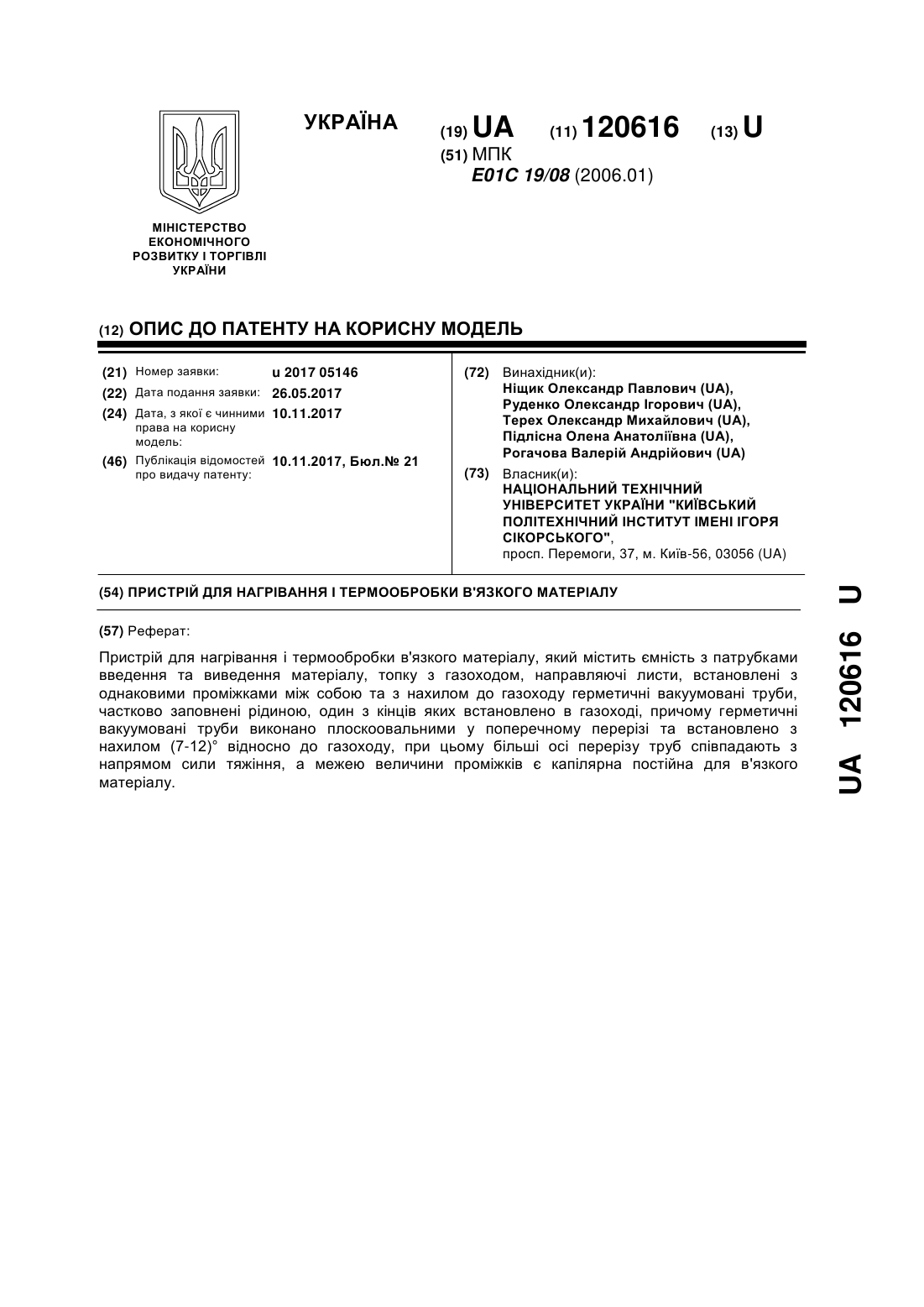 УКРАЇНА

(19) UA (11) 120616 (13) U

(51) МПК
E01C 19/08 (2006.01)

МІНІСТЕРСТВО ЕКОНОМІЧНОГО РОЗВИТКУ І ТОРГІВЛІ УКРАЇНИ

(12) ОПИС ДО ПАТЕНТУ НА КОРИСНУ МОДЕЛЬ

(21) Номер заявки: u 2017 05146

(22) Дата подання заявки: 26.05.2017

(24) Дата, з якої є чинними права на корисну модель: 10.11.2017

(46) Публікація відомостей про видачу патенту: 10.11.2017, Бюл.№ 21

(72) Винахідник(и):
Ніщик Олександр Павлович (UA),
Руденко Олександр Ігорович (UA),
Терех Олександр Михайлович (UA),
Підлісна Олена Анатоліївна (UA),
Рогачова Валерій Андрійович (UA)

(73) Власник(и):
НАЦІОНАЛЬНИЙ ТЕХНІЧНИЙ УНІВЕРСИТЕТ УКРАЇНИ "КИЇВСЬКИЙ ПОЛІТЕХНІЧНИЙ ІНСТИТУТ ІМЕНІ ІГОРЯ СІКОРСЬКОГО",
просп. Перемоги, 37, м. Київ-56, 03056 (UA)

(54) ПРИСТРІЙ ДЛЯ НАГРІВАННЯ І ТЕРМООБРОБКИ В'ЯЗКОГО МАТЕРІАЛУ

(57) Реферат:

Пристрій для нагрівання і термообробки в'язкого матеріалу, який містить ємність з патрубками введення та виведення матеріалу, топку з газоходом, направляючі листи, встановлені з однаковими проміжками між собою та з нахилом до газоходу герметичні вакуумовані труби, частково заповнені рідиною, один з кінців яких встановлено в газоході, причому герметичні вакуумовані труби виконано плоскоовальними у поперечному перерізі та встановлено з нахилом (7-12)° відносно до газоходу, при цьому більші осі перерізу труб співпадають з напрямом сили тяжіння, а межею величини проміжків є капілярна постійна для в'язкого матеріалу.

UA 120616 U